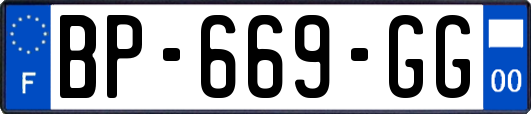 F
BP-669-GG
00